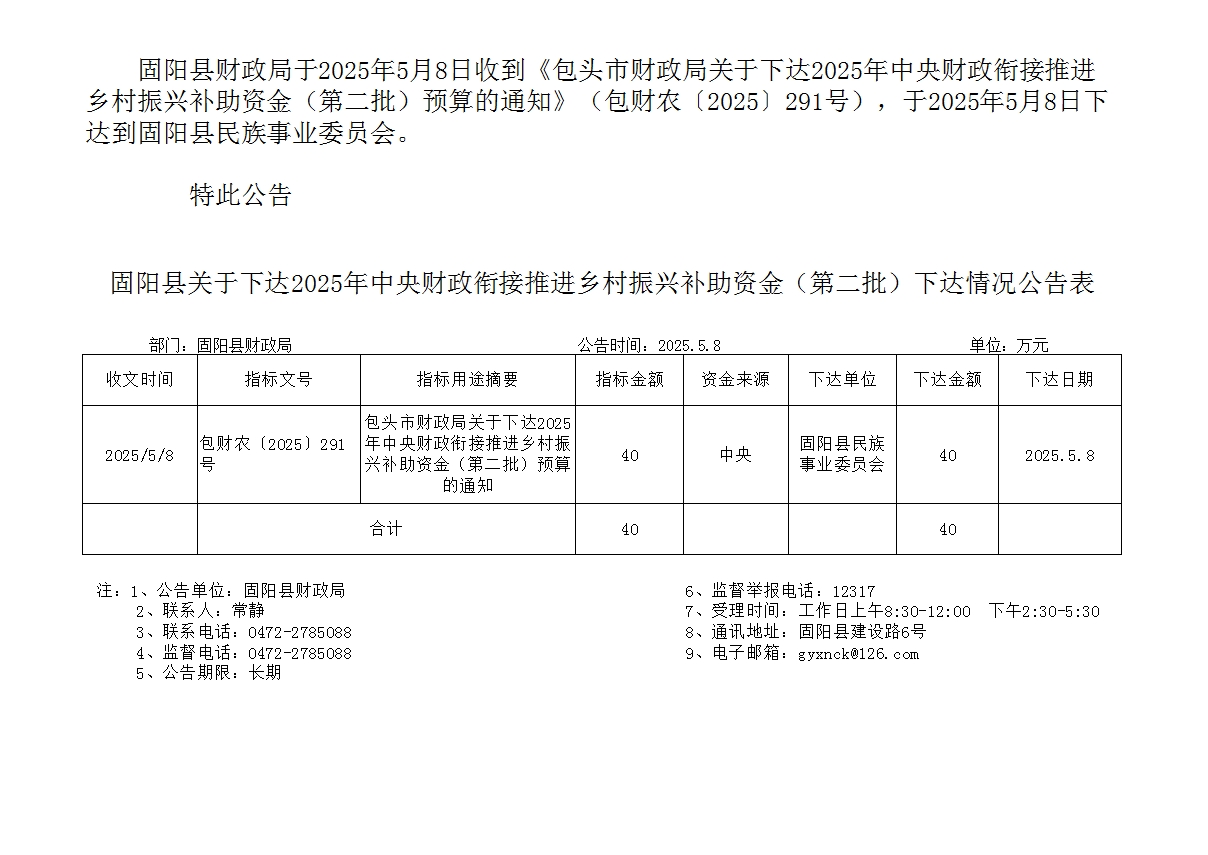 固阳县财政局于2025年5月8日收到《包头市财政局关于下达2025年中央财政衔接推进乡村振兴补助资金（第二批）预算的通知》（包财农〔2025〕291号），于2025年5月8日下达到固阳县民族事业委员会。

特此公告

固阳县关于下达2025年中央财政衔接推进乡村振兴补助资金（第二批）下达情况公告表

部门：固阳县财政局　　公告时间：2025.5.8　　单位：万元

| 收文时间 | 指标文号 | 指标用途摘要 | 指标金额 | 资金来源 | 下达单位 | 下达金额 | 下达日期 |
|---|---|---|---|---|---|---|---|
| 2025/5/8 | 包财农〔2025〕291号 | 包头市财政局关于下达2025年中央财政衔接推进乡村振兴补助资金（第二批）预算的通知 | 40 | 中央 | 固阳县民族事业委员会 | 40 | 2025.5.8 |
| | 合计 | | 40 | | | 40 | |

注：1、公告单位：固阳县财政局
2、联系人：常静
3、联系电话：0472-2785088
4、监督电话：0472-2785088
5、公告期限：长期
6、监督举报电话：12317
7、受理时间：工作日上午8:30-12:00　下午2:30-5:30
8、通讯地址：固阳县建设路6号
9、电子邮箱：gyxnck@126.com